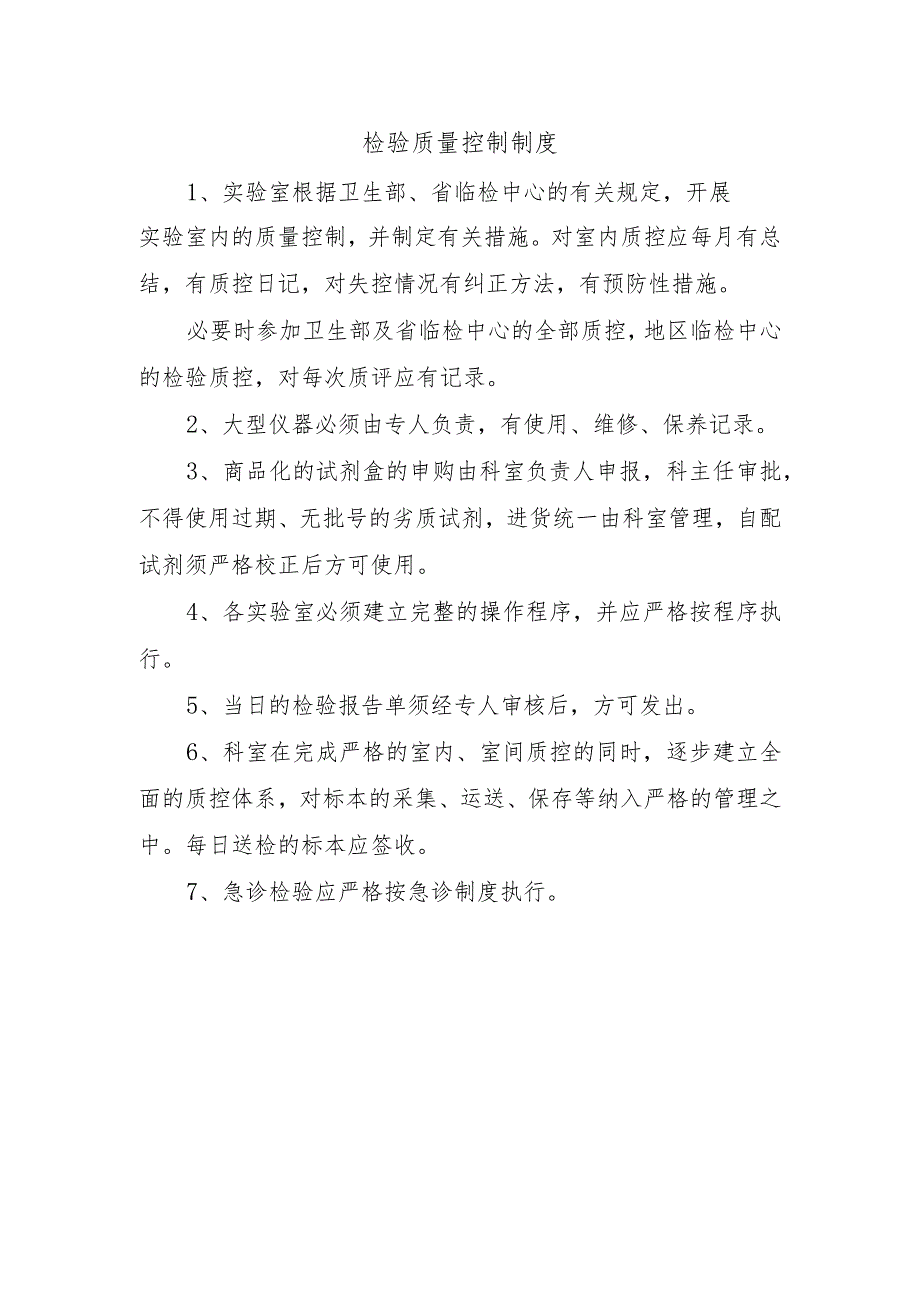 检验质量控制制度

1、实验室根据卫生部、省临检中心的有关规定，开展实验室内的质量控制，并制定有关措施。对室内质控应每月有总结，有质控日记，对失控情况有纠正方法，有预防性措施。

必要时参加卫生部及省临检中心的全部质控，地区临检中心的检验质控，对每次质评应有记录。

2、大型仪器必须由专人负责，有使用、维修、保养记录。

3、商品化的试剂盒的申购由科室负责人申报，科主任审批，不得使用过期、无批号的劣质试剂，进货统一由科室管理，自配试剂须严格校正后方可使用。

4、各实验室必须建立完整的操作程序，并应严格按程序执行。

5、当日的检验报告单须经专人审核后，方可发出。

6、科室在完成严格的室内、室间质控的同时，逐步建立全面的质控体系，对标本的采集、运送、保存等纳入严格的管理之中。每日送检的标本应签收。

7、急诊检验应严格按急诊制度执行。